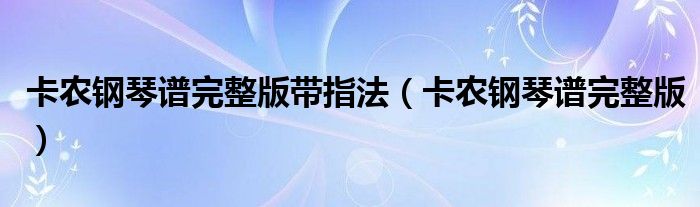 卡农钢琴谱完整版带指法（卡农钢琴谱完整版）